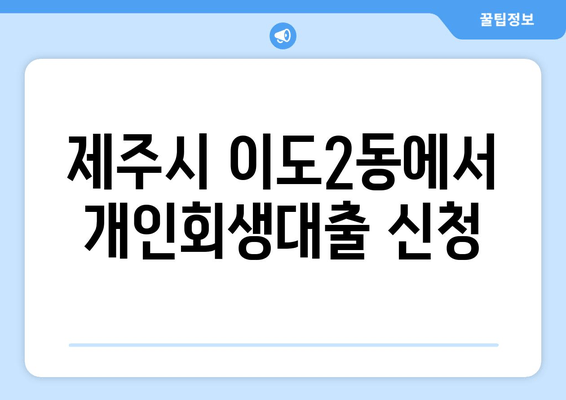 꿀팁정보

제주시 이도2동에서 개인회생대출 신청